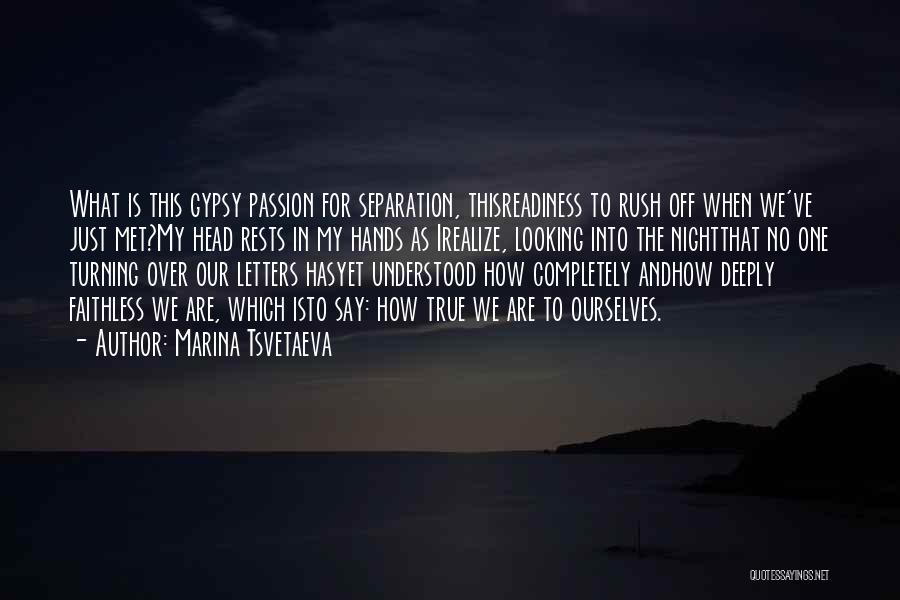 What is this gypsy passion for separation, thisreadiness to rush off when we've just met?My head rests in my hands as Irealize, looking into the nightthat no one turning over our letters hasyet understood how completely andhow deeply faithless we are, which isto say: how true we are to ourselves.
- Author: Marina Tsvetaeva

QUOTESSAYINGS.NET